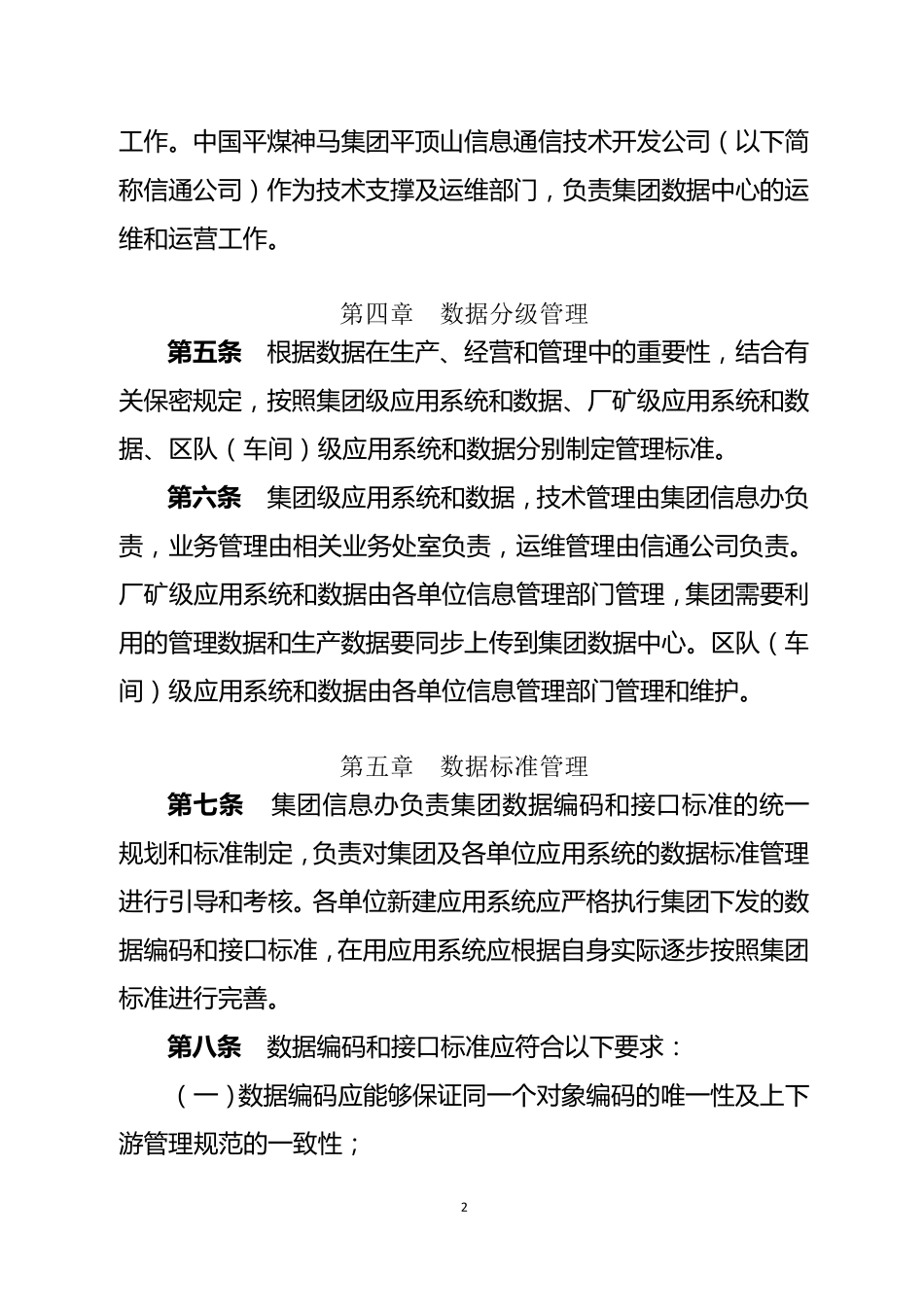 工作。中国平煤神马集团平顶山信息通信技术开发公司（以下简称信通公司）作为技术支撑及运维部门，负责集团数据中心的运维和运营工作。

第四章　数据分级管理

第五条　根据数据在生产、经营和管理中的重要性，结合有关保密规定，按照集团级应用系统和数据、厂矿级应用系统和数据、区队（车间）级应用系统和数据分别制定管理标准。

第六条　集团级应用系统和数据，技术管理由集团信息办负责，业务管理由相关业务处室负责，运维管理由信通公司负责。厂矿级应用系统和数据由各单位信息管理部门管理，集团需要利用的管理数据和生产数据要同步上传到集团数据中心。区队（车间）级应用系统和数据由各单位信息管理部门管理和维护。

第五章　数据标准管理

第七条　集团信息办负责集团数据编码和接口标准的统一规划和标准制定，负责对集团及各单位应用系统的数据标准管理进行引导和考核。各单位新建应用系统应严格执行集团下发的数据编码和接口标准，在用应用系统应根据自身实际逐步按照集团标准进行完善。

第八条　数据编码和接口标准应符合以下要求：

（一）数据编码应能够保证同一个对象编码的唯一性及上下游管理规范的一致性；

2